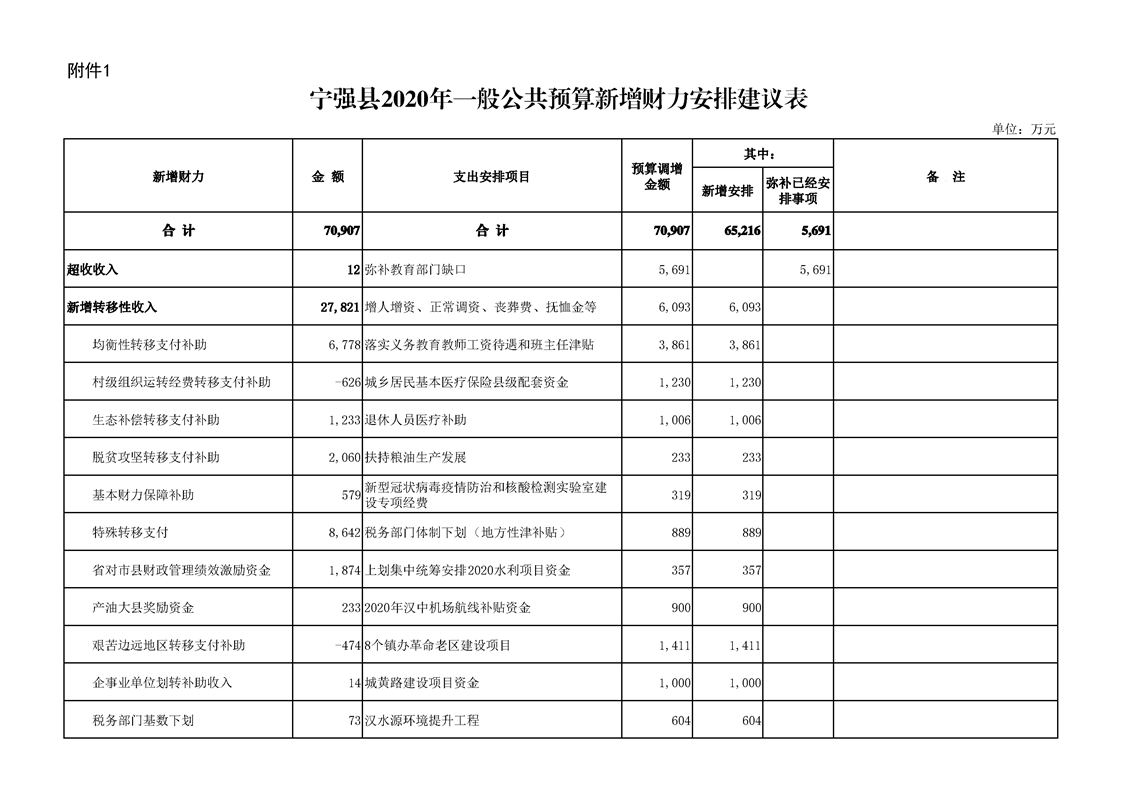 附件1

宁强县2020年一般公共预算新增财力安排建议表

单位：万元

| 新增财力 | 金 额 | 支出安排项目 | 预算调增金额 | 其中：新增安排 | 其中：弥补已经安排事项 | 备 注 |
|---|---|---|---|---|---|---|
| 合 计 | 70,907 | 合 计 | 70,907 | 65,216 | 5,691 | |
| 超收收入 | 12 | 弥补教育部门缺口 | 5,691 | | 5,691 | |
| 新增转移性收入 | 27,821 | 增人增资、正常调资、丧葬费、抚恤金等 | 6,093 | 6,093 | | |
| 均衡性转移支付补助 | 6,778 | 落实义务教育教师工资待遇和班主任津贴 | 3,861 | 3,861 | | |
| 村级组织运转经费转移支付补助 | -626 | 城乡居民基本医疗保险县级配套资金 | 1,230 | 1,230 | | |
| 生态补偿转移支付补助 | 1,233 | 退休人员医疗补助 | 1,006 | 1,006 | | |
| 脱贫攻坚转移支付补助 | 2,060 | 扶持粮油生产发展 | 233 | 233 | | |
| 基本财力保障补助 | 579 | 新型冠状病毒疫情防治和核酸检测实验室建设专项经费 | 319 | 319 | | |
| 特殊转移支付 | 8,642 | 税务部门体制下划（地方性津补贴） | 889 | 889 | | |
| 省对市县财政管理绩效激励资金 | 1,874 | 上划集中统筹安排2020水利项目资金 | 357 | 357 | | |
| 产油大县奖励资金 | 233 | 2020年汉中机场航线补贴资金 | 900 | 900 | | |
| 艰苦边远地区转移支付补助 | -474 | 8个镇办革命老区建设项目 | 1,411 | 1,411 | | |
| 企事业单位划转补助收入 | 14 | 城黄路建设项目资金 | 1,000 | 1,000 | | |
| 税务部门基数下划 | 73 | 汉水源环境提升工程 | 604 | 604 | | |